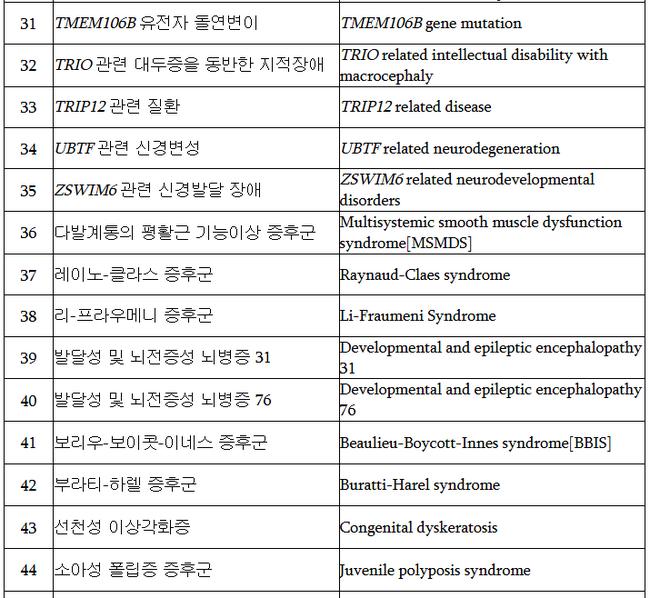 | 31 | TMEM106B 유전자 돌연변이 | TMEM106B gene mutation |
|---|---|---|
| 32 | TRIO 관련 대두증을 동반한 지적장애 | TRIO related intellectual disability with macrocephaly |
| 33 | TRIP12 관련 질환 | TRIP12 related disease |
| 34 | UBTF 관련 신경변성 | UBTF related neurodegeneration |
| 35 | ZSWIM6 관련 신경발달 장애 | ZSWIM6 related neurodevelopmental disorders |
| 36 | 다발계통의 평활근 기능이상 증후군 | Multisystemic smooth muscle dysfunction syndrome[MSMDS] |
| 37 | 레이노-클라스 증후군 | Raynaud-Claes syndrome |
| 38 | 리-프라우메니 증후군 | Li-Fraumeni Syndrome |
| 39 | 발달성 및 뇌전증성 뇌병증 31 | Developmental and epileptic encephalopathy 31 |
| 40 | 발달성 및 뇌전증성 뇌병증 76 | Developmental and epileptic encephalopathy 76 |
| 41 | 보리우-보이콧-이네스 증후군 | Beaulieu-Boycott-Innes syndrome[BBIS] |
| 42 | 부라티-하렐 증후군 | Buratti-Harel syndrome |
| 43 | 선천성 이상각화증 | Congenital dyskeratosis |
| 44 | 소아성 폴립증 증후군 | Juvenile polyposis syndrome |